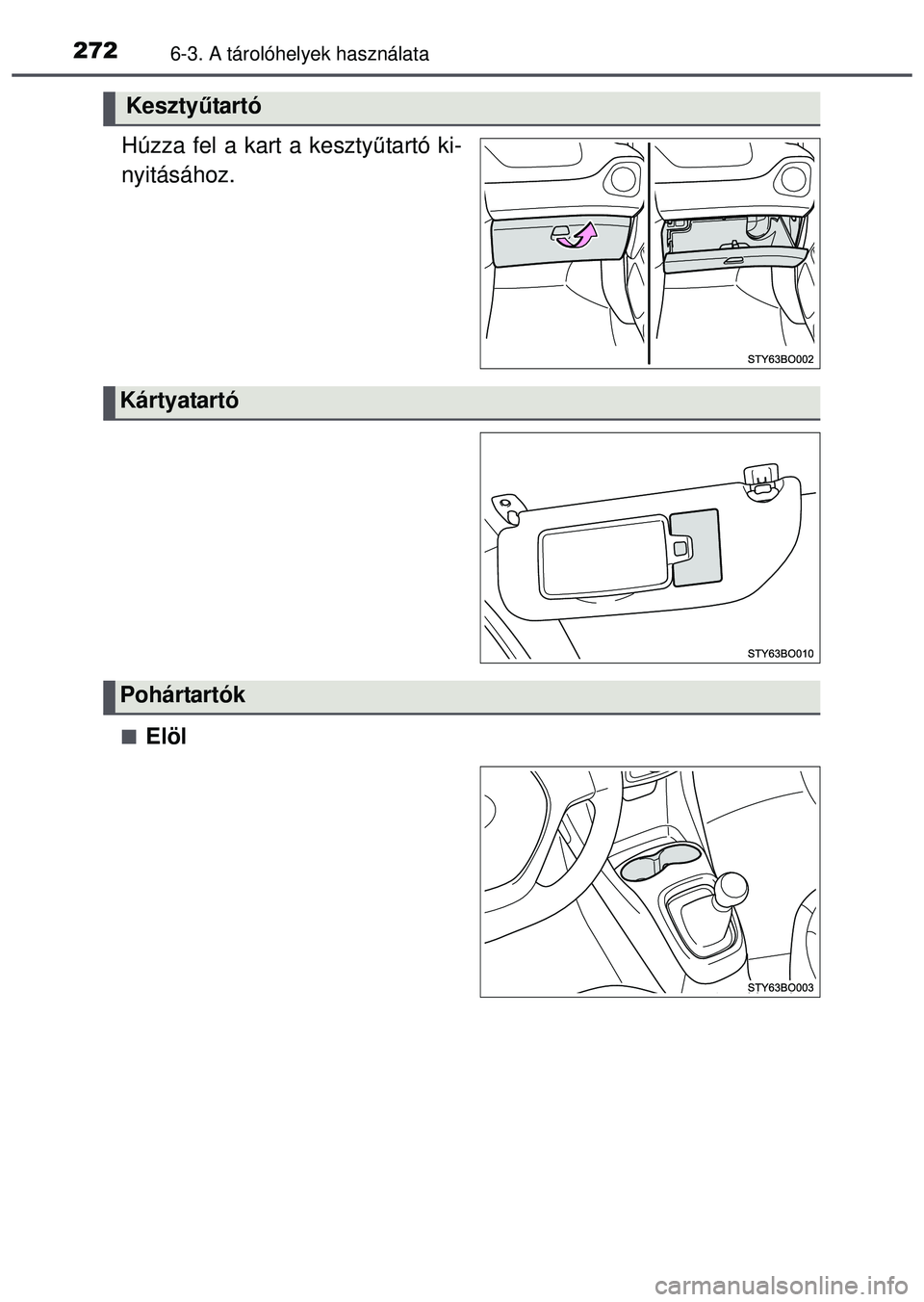 272 6-3. A tárolóhelyek használata

Kesztyűtartó

Húzza fel a kart a kesztyűtartó kinyitásához.

STY63BO002

Kártyatartó

STY63BO010

Pohártartók

■ Elöl

STY63BO003

carmanualsonline.info